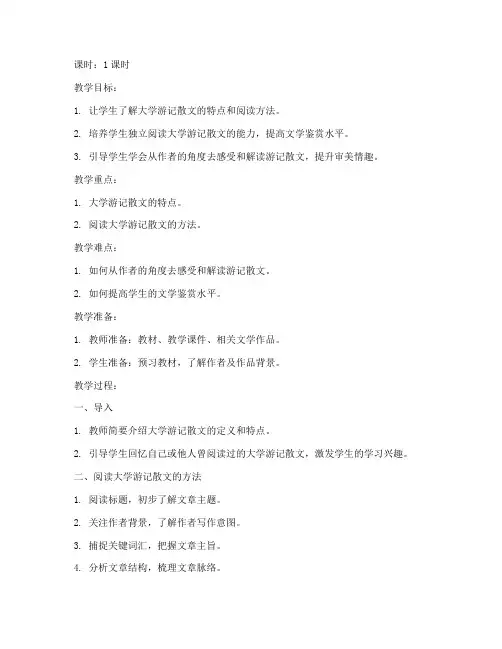 课时：1 课时

教学目标：

1. 让学生了解大学游记散文的特点和阅读方法。

2. 培养学生独立阅读大学游记散文的能力，提高文学鉴赏水平。

3. 引导学生学会从作者的角度去感受和解读游记散文，提升审美情趣。

教学重点：

1. 大学游记散文的特点。

2. 阅读大学游记散文的方法。

教学难点：

1. 如何从作者的角度去感受和解读游记散文。

2. 如何提高学生的文学鉴赏水平。

教学准备：

1. 教师准备：教材、教学课件、相关文学作品。

2. 学生准备：预习教材，了解作者及作品背景。

教学过程：

一、导入

1. 教师简要介绍大学游记散文的定义和特点。

2. 引导学生回忆自己或他人曾阅读过的大学游记散文，激发学生的学习兴趣。

二、阅读大学游记散文的方法

1. 阅读标题，初步了解文章主题。

2. 关注作者背景，了解作者写作意图。

3. 捕捉关键词汇，把握文章主旨。

4. 分析文章结构，梳理文章脉络。